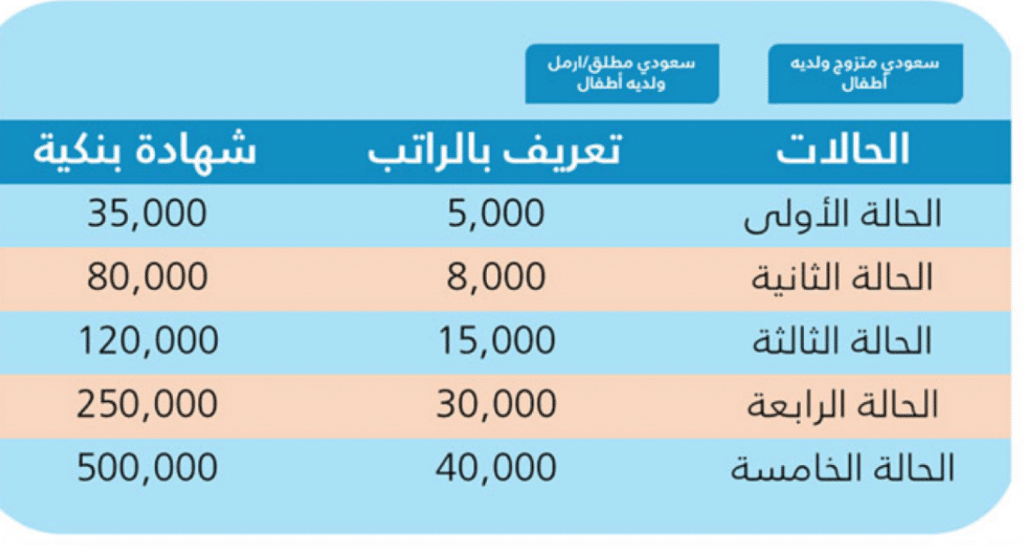 سعودي متزوج ولديه أطفال

سعودي مطلق/ارمل ولديه أطفال

| الحالات | تعريف بالراتب | شهادة بنكية |
|---|---|---|
| الحالة الأولى | 5,000 | 35,000 |
| الحالة الثانية | 8,000 | 80,000 |
| الحالة الثالثة | 15,000 | 120,000 |
| الحالة الرابعة | 30,000 | 250,000 |
| الحالة الخامسة | 40,000 | 500,000 |